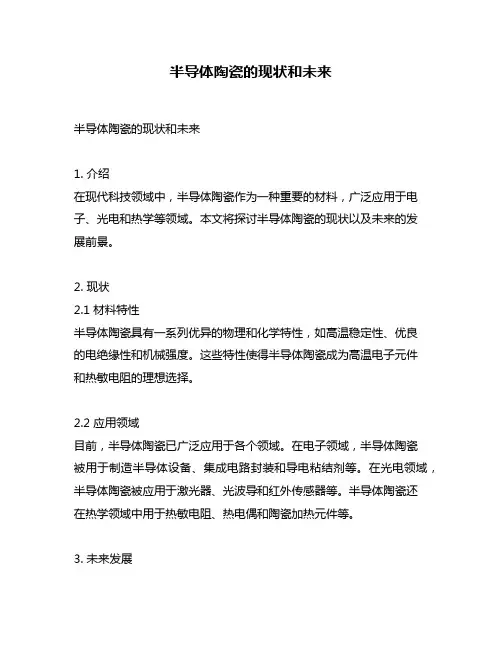 半导体陶瓷的现状和未来

半导体陶瓷的现状和未来

1. 介绍
在现代科技领域中，半导体陶瓷作为一种重要的材料，广泛应用于电子、光电和热学等领域。本文将探讨半导体陶瓷的现状以及未来的发展前景。

2. 现状
2.1 材料特性
半导体陶瓷具有一系列优异的物理和化学特性，如高温稳定性、优良的电绝缘性和机械强度。这些特性使得半导体陶瓷成为高温电子元件和热敏电阻的理想选择。

2.2 应用领域
目前，半导体陶瓷已广泛应用于各个领域。在电子领域，半导体陶瓷被用于制造半导体设备、集成电路封装和导电粘结剂等。在光电领域，半导体陶瓷被应用于激光器、光波导和红外传感器等。半导体陶瓷还在热学领域中用于热敏电阻、热电偶和陶瓷加热元件等。

3. 未来发展